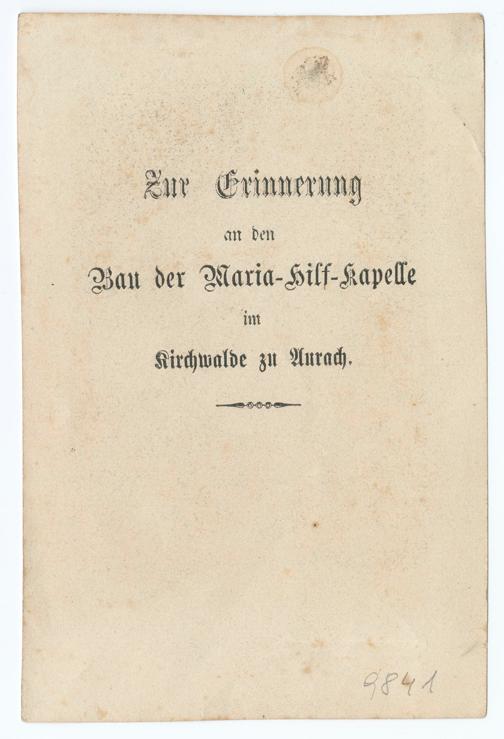 Zur Erinnerung

an den

Bau der Maria-Hilf-Kapelle

im

Kirchwalde zu Aurach.

9841